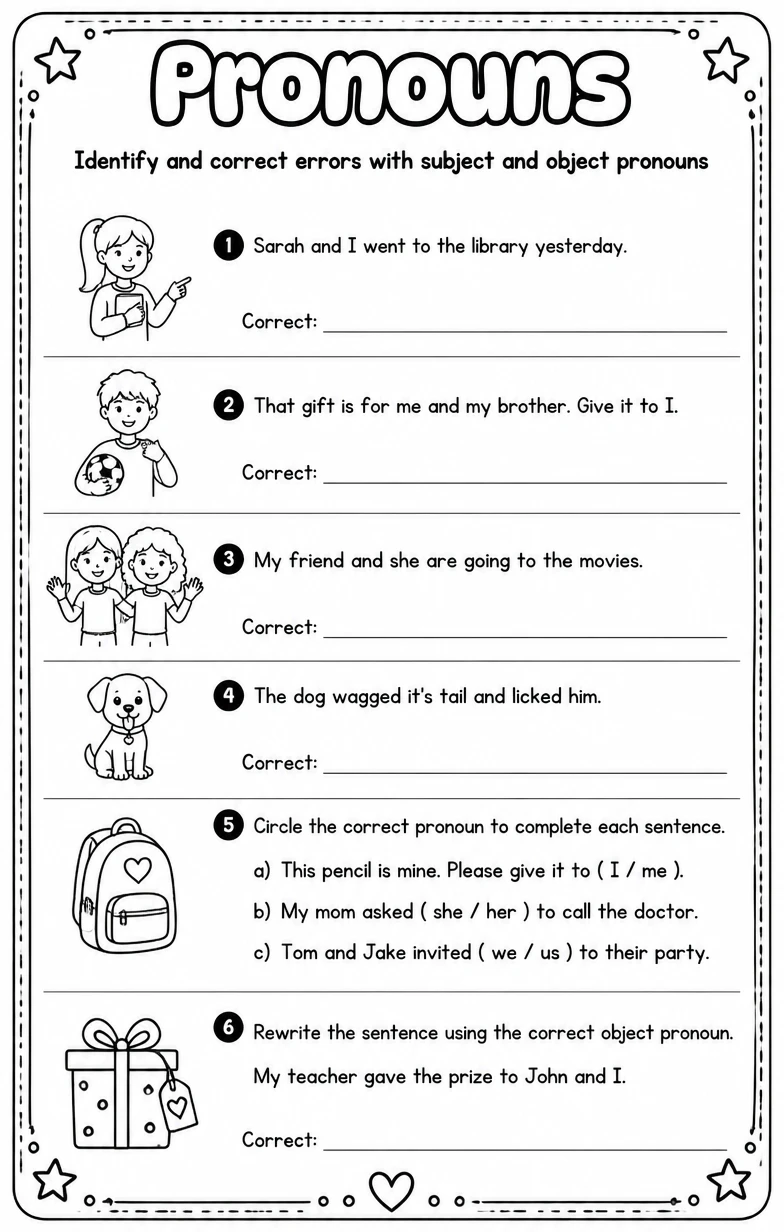 Pronouns

Identify and correct errors with subject and object pronouns

1 Sarah and I went to the library yesterday.

Correct: ____

2 That gift is for me and my brother. Give it to I.

Correct: ____

3 My friend and she are going to the movies.

Correct: ____

4 The dog wagged it's tail and licked him.

Correct: ____

5 Circle the correct pronoun to complete each sentence.

a) This pencil is mine. Please give it to ( I / me ).

b) My mom asked ( she / her ) to call the doctor.

c) Tom and Jake invited ( we / us ) to their party.

6 Rewrite the sentence using the correct object pronoun.

My teacher gave the prize to John and I.

Correct: ____